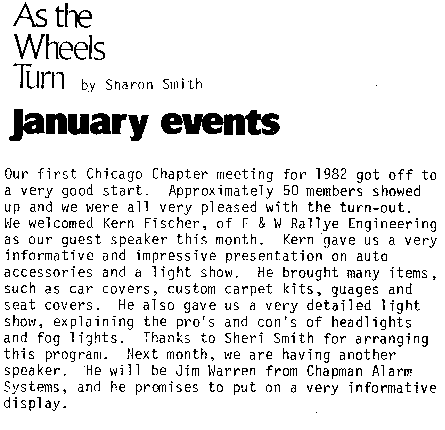 As the Wheels Turn by Sharon Smith

January events

Our first Chicago Chapter meeting for 1982 got off to a very good start. Approximately 50 members showed up and we were all very pleased with the turn-out. We welcomed Kern Fischer, of F & W Rallye Engineering as our guest speaker this month. Kern gave us a very informative and impressive presentation on auto accessories and a light show. He brought many items, such as car covers, custom carpet kits, guages and seat covers. He also gave us a very detailed light show, explaining the pro's and con's of headlights and fog lights. Thanks to Sheri Smith for arranging this program. Next month, we are having another speaker. He will be Jim Warren from Chapman Alarm Systems, and he promises to put on a very informative display.